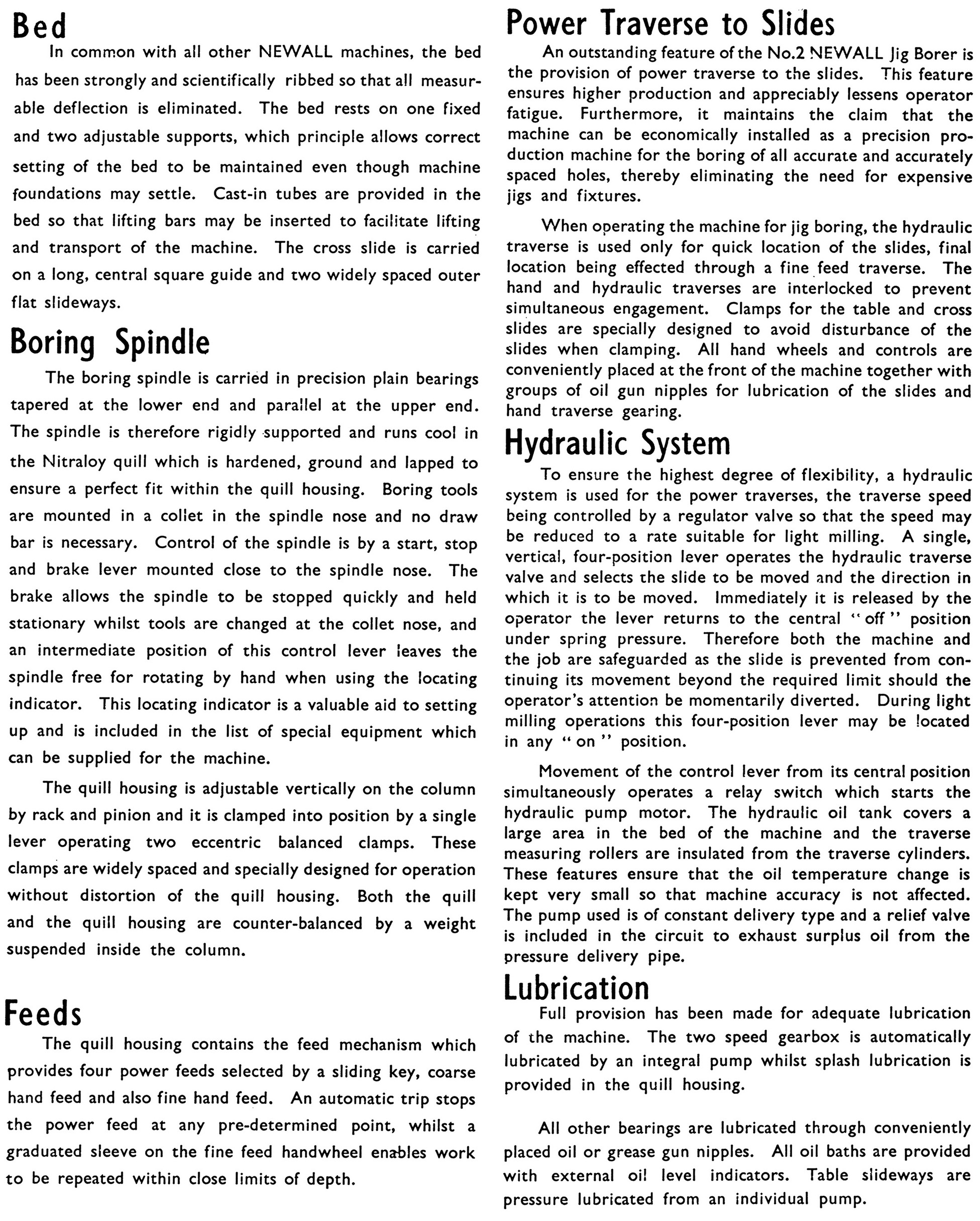 Bed

In common with all other NEWALL machines, the bed has been strongly and scientifically ribbed so that all measurable deflection is eliminated. The bed rests on one fixed and two adjustable supports, which principle allows correct setting of the bed to be maintained even though machine foundations may settle. Cast-in tubes are provided in the bed so that lifting bars may be inserted to facilitate lifting and transport of the machine. The cross slide is carried on a long, central square guide and two widely spaced outer flat slideways.

Boring Spindle

The boring spindle is carried in precision plain bearings tapered at the lower end and parallel at the upper end. The spindle is therefore rigidly supported and runs cool in the Nitraloy quill which is hardened, ground and lapped to ensure a perfect fit within the quill housing. Boring tools are mounted in a collet in the spindle nose and no draw bar is necessary. Control of the spindle is by a start, stop and brake lever mounted close to the spindle nose. The brake allows the spindle to be stopped quickly and held stationary whilst tools are changed at the collet nose, and an intermediate position of this control lever leaves the spindle free for rotating by hand when using the locating indicator. This locating indicator is a valuable aid to setting up and is included in the list of special equipment which can be supplied for the machine.

The quill housing is adjustable vertically on the column by rack and pinion and it is clamped into position by a single lever operating two eccentric balanced clamps. These clamps are widely spaced and specially designed for operation without distortion of the quill housing. Both the quill and the quill housing are counter-balanced by a weight suspended inside the column.

Feeds

The quill housing contains the feed mechanism which provides four power feeds selected by a sliding key, coarse hand feed and also fine hand feed. An automatic trip stops the power feed at any pre-determined point, whilst a graduated sleeve on the fine feed handwheel enables work to be repeated within close limits of depth.

Power Traverse to Slides

An outstanding feature of the No.2 NEWALL Jig Borer is the provision of power traverse to the slides. This feature ensures higher production and appreciably lessens operator fatigue. Furthermore, it maintains the claim that the machine can be economically installed as a precision production machine for the boring of all accurate and accurately spaced holes, thereby eliminating the need for expensive jigs and fixtures.

When operating the machine for jig boring, the hydraulic traverse is used only for quick location of the slides, final location being effected through a fine feed traverse. The hand and hydraulic traverses are interlocked to prevent simultaneous engagement. Clamps for the table and cross slides are specially designed to avoid disturbance of the slides when clamping. All hand wheels and controls are conveniently placed at the front of the machine together with groups of oil gun nipples for lubrication of the slides and hand traverse gearing.

Hydraulic System

To ensure the highest degree of flexibility, a hydraulic system is used for the power traverses, the traverse speed being controlled by a regulator valve so that the speed may be reduced to a rate suitable for light milling. A single, vertical, four-position lever operates the hydraulic traverse valve and selects the slide to be moved and the direction in which it is to be moved. Immediately it is released by the operator the lever returns to the central "off" position under spring pressure. Therefore both the machine and the job are safeguarded as the slide is prevented from continuing its movement beyond the required limit should the operator's attention be momentarily diverted. During light milling operations this four-position lever may be located in any "on" position.

Movement of the control lever from its central position simultaneously operates a relay switch which starts the hydraulic pump motor. The hydraulic oil tank covers a large area in the bed of the machine and the traverse measuring rollers are insulated from the traverse cylinders. These features ensure that the oil temperature change is kept very small so that machine accuracy is not affected. The pump used is of constant delivery type and a relief valve is included in the circuit to exhaust surplus oil from the pressure delivery pipe.

Lubrication

Full provision has been made for adequate lubrication of the machine. The two speed gearbox is automatically lubricated by an integral pump whilst splash lubrication is provided in the quill housing.

All other bearings are lubricated through conveniently placed oil or grease gun nipples. All oil baths are provided with external oil level indicators. Table slideways are pressure lubricated from an individual pump.